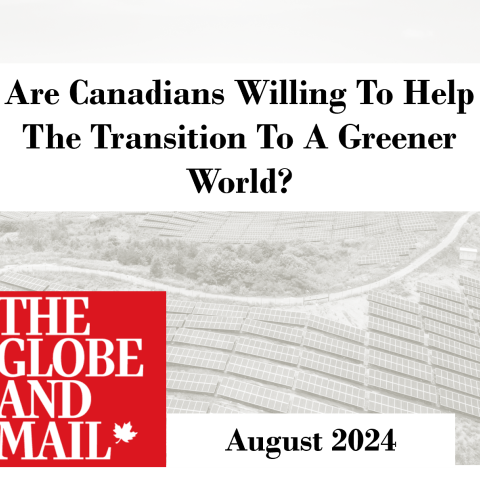 Are Canadians Willing To Help The Transition To A Greener World?

THE GLOBE AND MAIL

August 2024